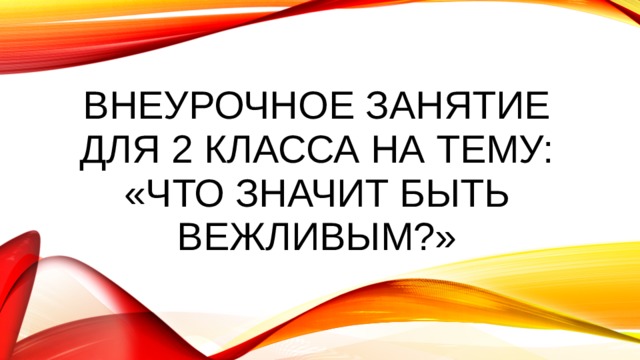 ВНЕУРОЧНОЕ ЗАНЯТИЕ ДЛЯ 2 КЛАССА НА ТЕМУ: «ЧТО ЗНАЧИТ БЫТЬ ВЕЖЛИВЫМ?»